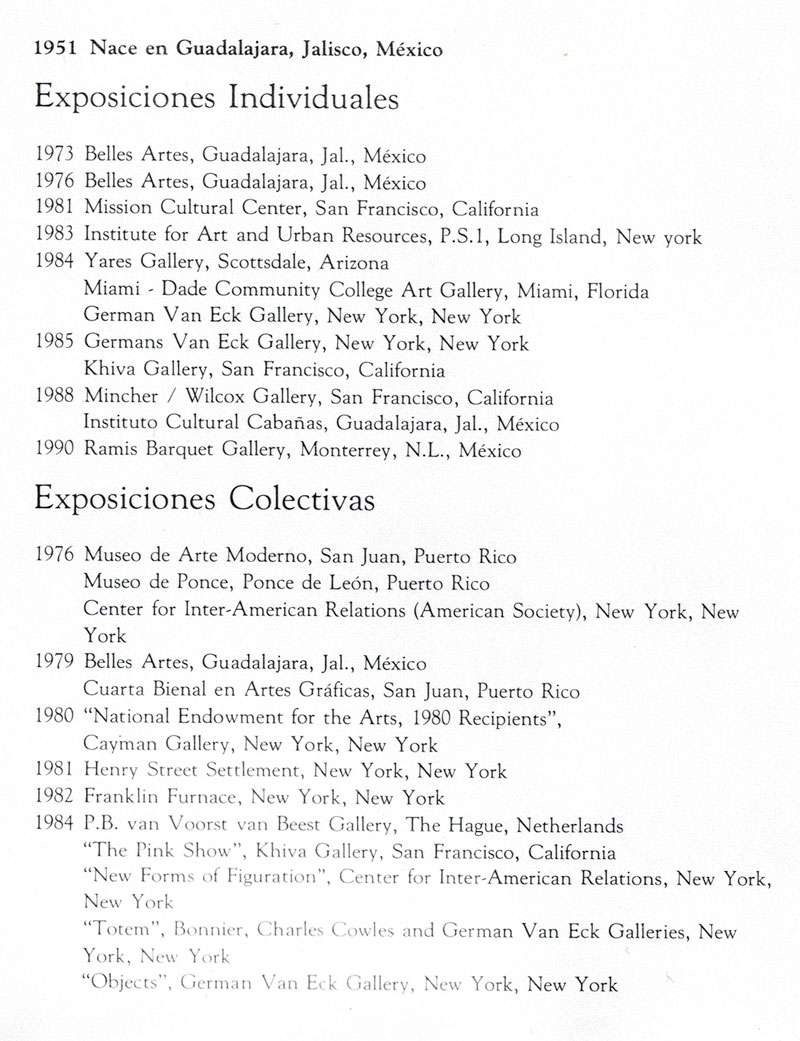 1951 Nace en Guadalajara, Jalisco, México

Exposiciones Individuales

1973 Belles Artes, Guadalajara, Jal., México
1976 Belles Artes, Guadalajara, Jal., México
1981 Mission Cultural Center, San Francisco, California
1983 Institute for Art and Urban Resources, P.S.1, Long Island, New york
1984 Yares Gallery, Scottsdale, Arizona
Miami - Dade Community College Art Gallery, Miami, Florida
German Van Eck Gallery, New York, New York
1985 Germans Van Eck Gallery, New York, New York
Khiva Gallery, San Francisco, California
1988 Mincher / Wilcox Gallery, San Francisco, California
Instituto Cultural Cabañas, Guadalajara, Jal., México
1990 Ramis Barquet Gallery, Monterrey, N.L., México

Exposiciones Colectivas

1976 Museo de Arte Moderno, San Juan, Puerto Rico
Museo de Ponce, Ponce de León, Puerto Rico
Center for Inter-American Relations (American Society), New York, New York
1979 Belles Artes, Guadalajara, Jal., México
Cuarta Bienal en Artes Gráficas, San Juan, Puerto Rico
1980 "National Endowment for the Arts, 1980 Recipients", Cayman Gallery, New York, New York
1981 Henry Street Settlement, New York, New York
1982 Franklin Furnace, New York, New York
1984 P.B. van Voorst van Beest Gallery, The Hague, Netherlands
"The Pink Show", Khiva Gallery, San Francisco, California
"New Forms of Figuration", Center for Inter-American Relations, New York, New York
"Totem", Bonnier, Charles Cowles and German Van Eck Galleries, New York, New York
"Objects", German Van Eck Gallery, New York, New York